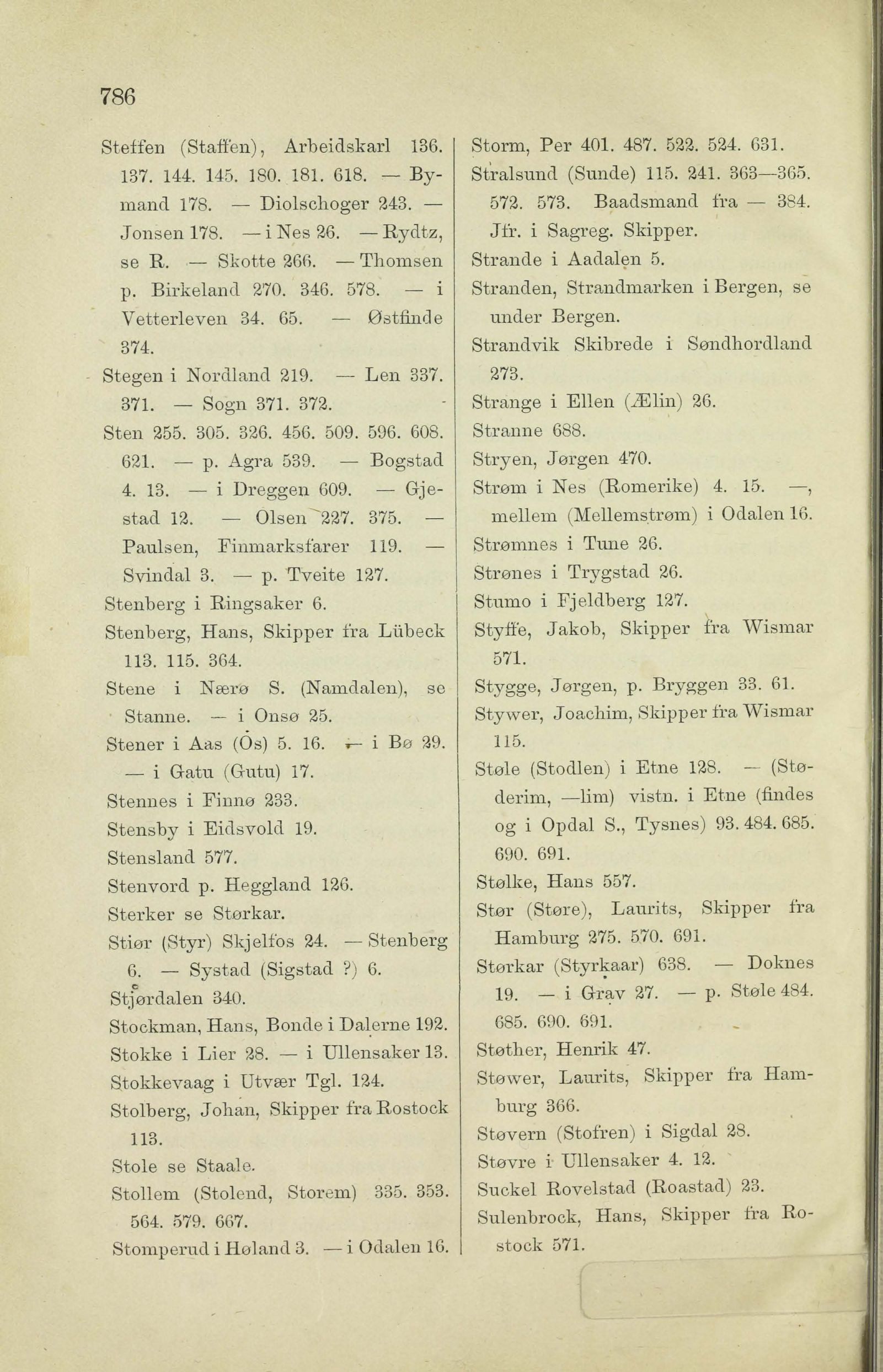 786

Steffen (Staffen), Arbeidskarl 136. 137. 144. 145. 180. 181. 618. — Bymand 178. — Diolschoger 243. — Jonsen 178. — i Nes 26. — Rydtz, se R. — Skotte 266. — Thomsen p. Birkeland 270. 346. 578. — i Vetterleven 34. 65. — Østfinde 374.
Stegen i Nordland 219. — Len 337. 371. — Sogn 371. 372.
Sten 255. 305. 326. 456. 509. 596. 608. 621. — p. Agra 539. — Bogstad 4. 13. — i Dreggen 609. — Gjestad 12. — Olsen 227. 375. — Paulsen, Finmarksfarer 119. — Svindal 3. — p. Tveite 127.
Stenberg i Ringsaker 6.
Stenberg, Hans, Skipper fra Lübeck 113. 115. 364.
Stene i Nærø S. (Namdalen), se Stanne. — i Onsø 25.
Stener i Aas (Os) 5. 16. — i Bø 29. — i Gatu (Gutu) 17.
Stennes i Finnø 233.
Stensby i Eidsvold 19.
Stensland 577.
Stenvord p. Heggland 126.
Sterker se Størkar.
Stiør (Styr) Skjelfos 24. — Stenberg 6. — Systad (Sigstad ?) 6.
Stjørdalen 340.
Stockman, Hans, Bonde i Dalerne 192.
Stokke i Lier 28. — i Ullensaker 13.
Stokkevaag i Utvær Tgl. 124.
Stolberg, Johan, Skipper fra Rostock 113.
Stole se Staale.
Stollem (Stolend, Storem) 335. 353. 564. 579. 667.
Stomperud i Høland 3. — i Odalen 16.

Storm, Per 401. 487. 522. 524. 631.
Stralsund (Sunde) 115. 241. 363—365. 572. 573. Baadsmand fra — 384. Jfr. i Sagreg. Skipper.
Strande i Aadalen 5.
Stranden, Strandmarken i Bergen, se under Bergen.
Strandvik Skibrede i Søndhordland 273.
Strange i Ellen (Ælin) 26.
Stranne 688.
Stryen, Jørgen 470.
Strøm i Nes (Romerike) 4. 15. —, mellem (Mellemstrøm) i Odalen 16.
Strømnes i Tune 26.
Strønes i Trygstad 26.
Stumo i Fjeldberg 127.
Styffe, Jakob, Skipper fra Wismar 571.
Stygge, Jørgen, p. Bryggen 33. 61.
Stywer, Joachim, Skipper fra Wismar 115.
Støle (Stodlen) i Etne 128. — (Støderim, —lim) vistn. i Etne (findes og i Opdal S., Tysnes) 93. 484. 685. 690. 691.
Stølke, Hans 557.
Stør (Støre), Laurits, Skipper fra Hamburg 275. 570. 691.
Størkar (Styrkaar) 638. — Doknes 19. — i Grav 27. — p. Støle 484. 685. 690. 691.
Støther, Henrik 47.
Støwer, Laurits, Skipper fra Hamburg 366.
Støvern (Stofren) i Sigdal 28.
Støvre i Ullensaker 4. 12.
Suckel Rovelstad (Roastad) 23.
Sulenbrock, Hans, Skipper fra Rostock 571.